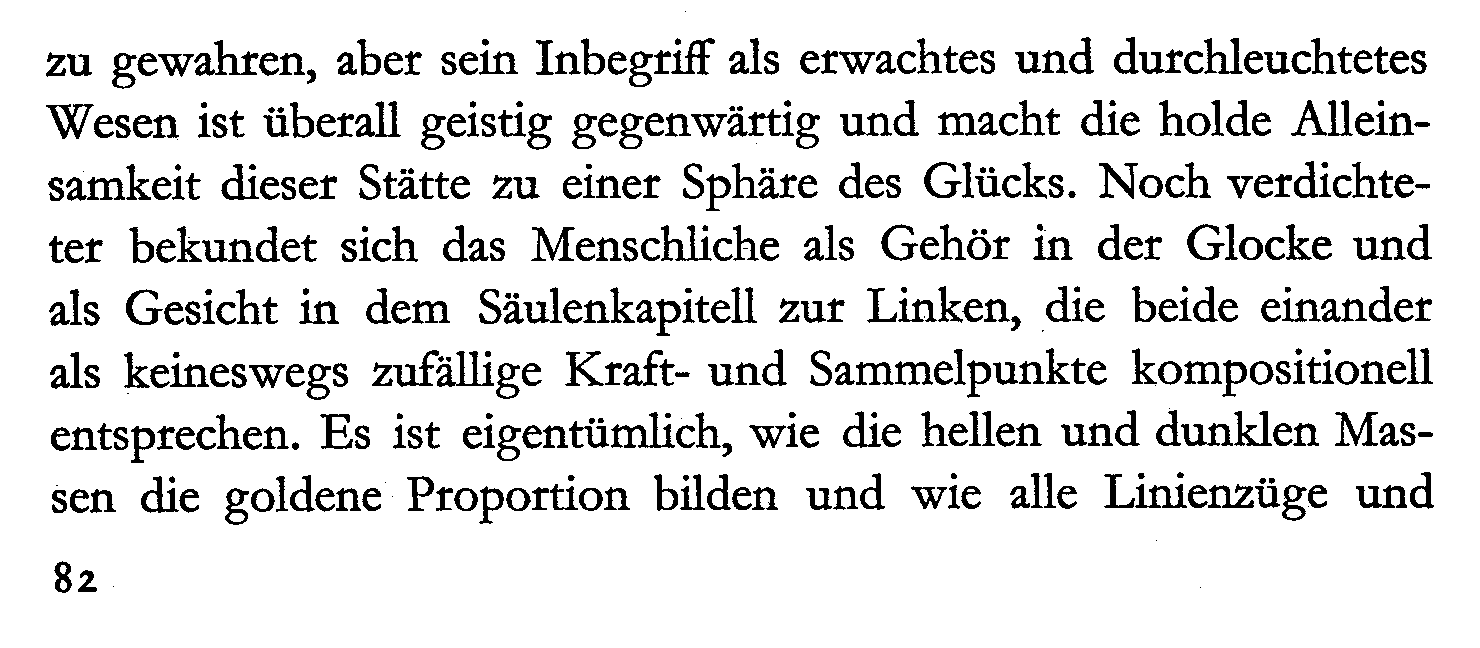 zu gewahren, aber sein Inbegriff als erwachtes und durchleuchtetes Wesen ist überall geistig gegenwärtig und macht die holde Alleinsamkeit dieser Stätte zu einer Sphäre des Glücks. Noch verdichteter bekundet sich das Menschliche als Gehör in der Glocke und als Gesicht in dem Säulenkapitell zur Linken, die beide einander als keineswegs zufällige Kraft- und Sammelpunkte kompositionell entsprechen. Es ist eigentümlich, wie die hellen und dunklen Massen die goldene Proportion bilden und wie alle Linienzüge und

82